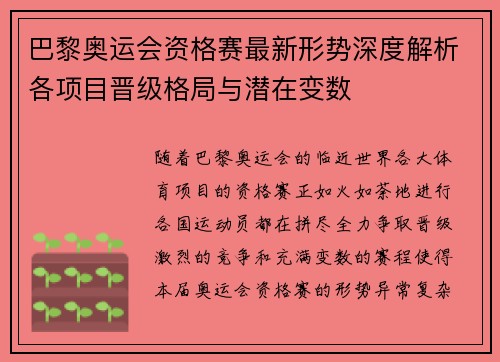 巴黎奥运会资格赛最新形势深度解析各项目晋级格局与潜在变数

随着巴黎奥运会的临近世界各大体育项目的资格赛正如火如荼地进行各国运动员都在拼尽全力争取晋级激烈的竞争和充满变数的赛程使得本届奥运会资格赛的形势异常复杂